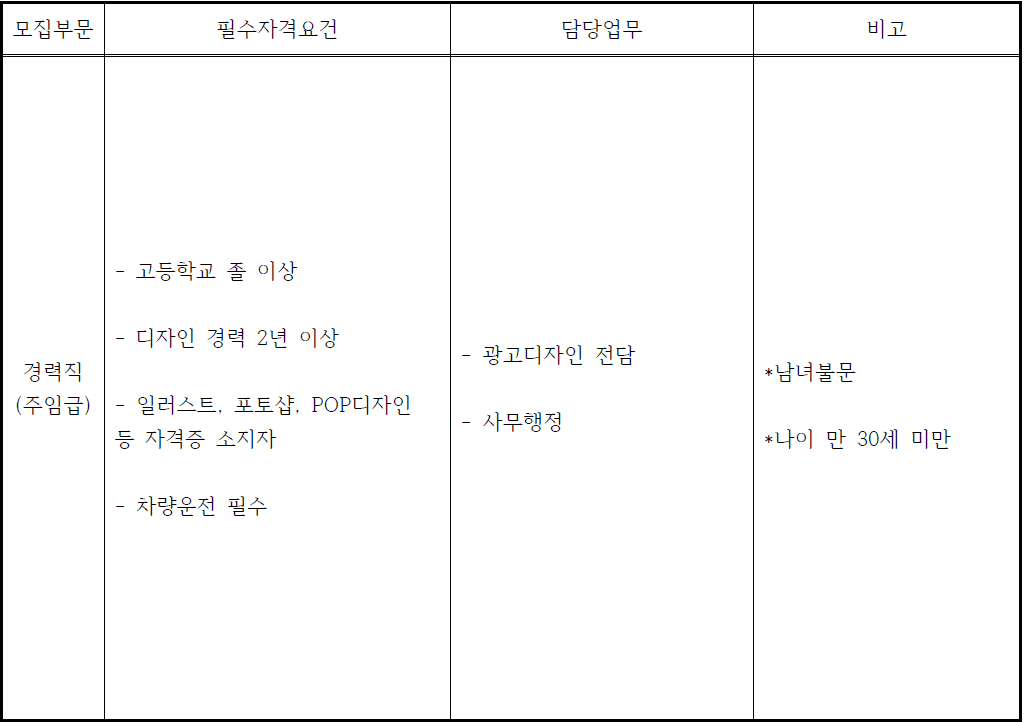 | 모집부문 | 필수자격요건 | 담당업무 | 비고 |
|---|---|---|---|
| 경력직 (주임급) | - 고등학교 졸 이상 - 디자인 경력 2년 이상 - 일러스트, 포토샵, POP디자인 등 자격증 소지자 - 차량운전 필수 | - 광고디자인 전담 - 사무행정 | *남녀불문 *나이 만 30세 미만 |